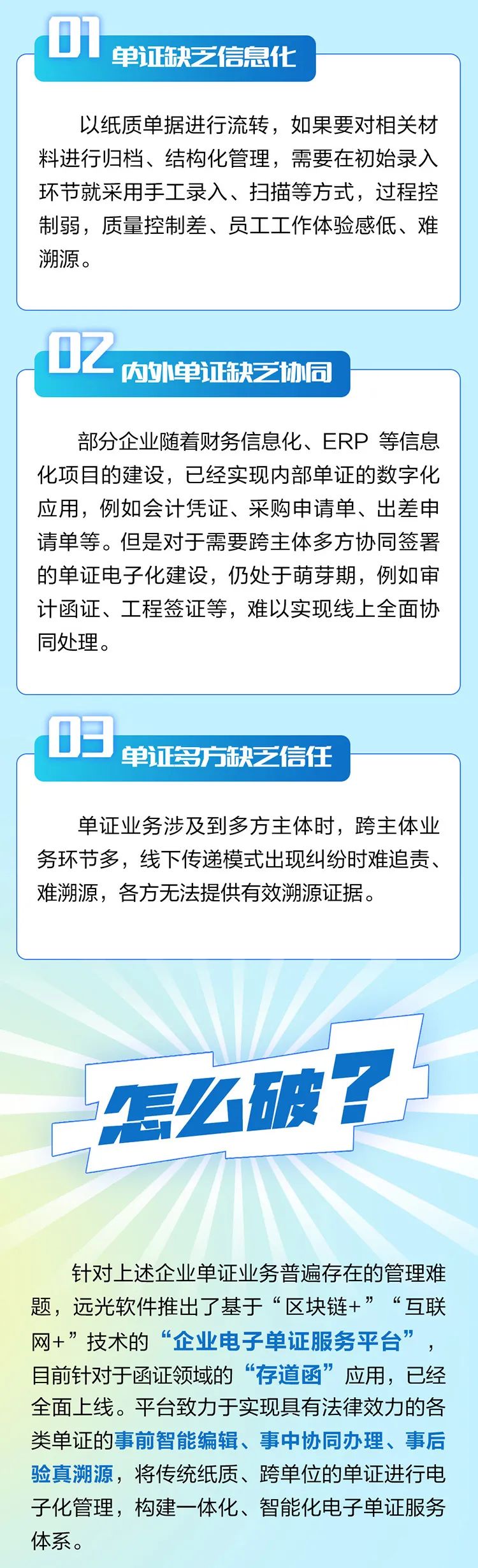 01 单证缺乏信息化

以纸质单据进行流转，如果要对相关材料进行归档、结构化管理，需要在初始录入环节就采用手工录入、扫描等方式，过程控制弱，质量控制差、员工工作体验感低、难溯源。

02 内外单证缺乏协同

部分企业随着财务信息化、ERP 等信息化项目的建设，已经实现内部单证的数字化应用，例如会计凭证、采购申请单、出差申请单等。但是对于需要跨主体多方协同签署的单证电子化建设，仍处于萌芽期，例如审计函证、工程签证等，难以实现线上全面协同处理。

03 单证多方缺乏信任

单证业务涉及到多方主体时，跨主体业务环节多，线下传递模式出现纠纷时难追责、难溯源，各方无法提供有效溯源证据。

怎么破？

针对上述企业单证业务普遍存在的管理难题，远光软件推出了基于“区块链+”“互联网+”技术的“企业电子单证服务平台”，目前针对于函证领域的“存道函”应用，已经全面上线。平台致力于实现具有法律效力的各类单证的事前智能编辑、事中协同办理、事后验真溯源，将传统纸质、跨单位的单证进行电子化管理，构建一体化、智能化电子单证服务体系。